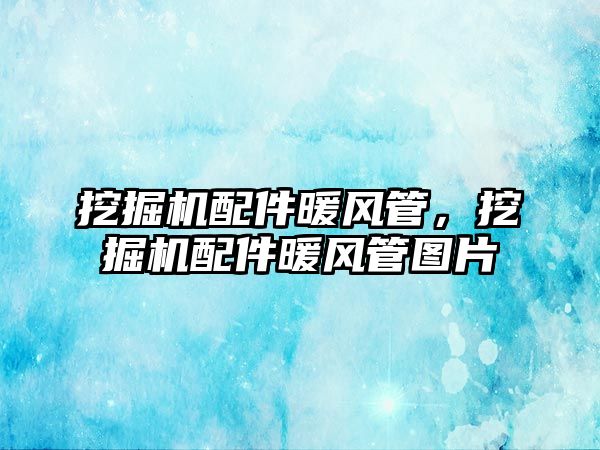 挖掘机配件暖风管，挖掘机配件暖风管图片